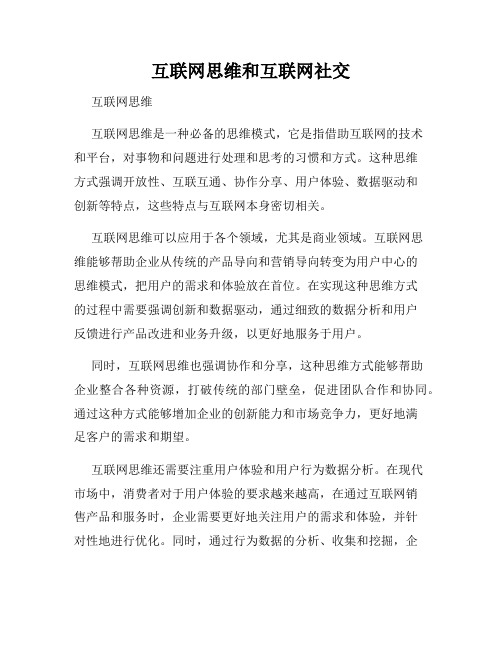 互联网思维和互联网社交

互联网思维

互联网思维是一种必备的思维模式，它是指借助互联网的技术和平台，对事物和问题进行处理和思考的习惯和方式。这种思维方式强调开放性、互联互通、协作分享、用户体验、数据驱动和创新等特点，这些特点与互联网本身密切相关。

互联网思维可以应用于各个领域，尤其是商业领域。互联网思维能够帮助企业从传统的产品导向和营销导向转变为用户中心的思维模式，把用户的需求和体验放在首位。在实现这种思维方式的过程中需要强调创新和数据驱动，通过细致的数据分析和用户反馈进行产品改进和业务升级，以更好地服务于用户。

同时，互联网思维也强调协作和分享，这种思维方式能够帮助企业整合各种资源，打破传统的部门壁垒，促进团队合作和协同。通过这种方式能够增加企业的创新能力和市场竞争力，更好地满足客户的需求和期望。

互联网思维还需要注重用户体验和用户行为数据分析。在现代市场中，消费者对于用户体验的要求越来越高，在通过互联网销售产品和服务时，企业需要更好地关注用户的需求和体验，并针对性地进行优化。同时，通过行为数据的分析、收集和挖掘，企